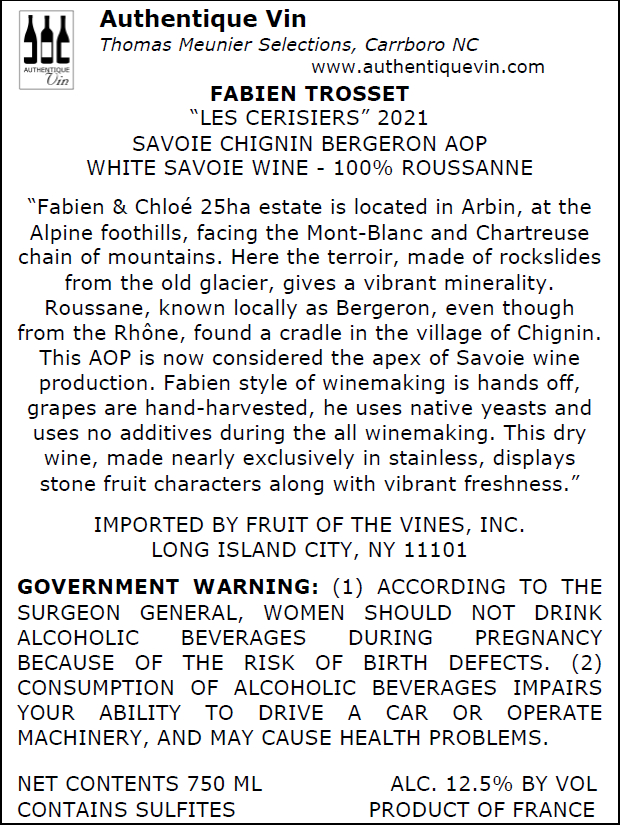 AUTHENTIQUE Vin

Authentique Vin
Thomas Meunier Selections, Carrboro NC
www.authentiquevin.com

FABIEN TROSSET
"LES CERISIERS" 2021
SAVOIE CHIGNIN BERGERON AOP
WHITE SAVOIE WINE - 100% ROUSSANNE

"Fabien & Chloé 25ha estate is located in Arbin, at the Alpine foothills, facing the Mont-Blanc and Chartreuse chain of mountains. Here the terroir, made of rockslides from the old glacier, gives a vibrant minerality. Roussane, known locally as Bergeron, even though from the Rhône, found a cradle in the village of Chignin. This AOP is now considered the apex of Savoie wine production. Fabien style of winemaking is hands off, grapes are hand-harvested, he uses native yeasts and uses no additives during the all winemaking. This dry wine, made nearly exclusively in stainless, displays stone fruit characters along with vibrant freshness."

IMPORTED BY FRUIT OF THE VINES, INC.
LONG ISLAND CITY, NY 11101

GOVERNMENT WARNING: (1) ACCORDING TO THE SURGEON GENERAL, WOMEN SHOULD NOT DRINK ALCOHOLIC BEVERAGES DURING PREGNANCY BECAUSE OF THE RISK OF BIRTH DEFECTS. (2) CONSUMPTION OF ALCOHOLIC BEVERAGES IMPAIRS YOUR ABILITY TO DRIVE A CAR OR OPERATE MACHINERY, AND MAY CAUSE HEALTH PROBLEMS.

NET CONTENTS 750 ML
CONTAINS SULFITES

ALC. 12.5% BY VOL
PRODUCT OF FRANCE